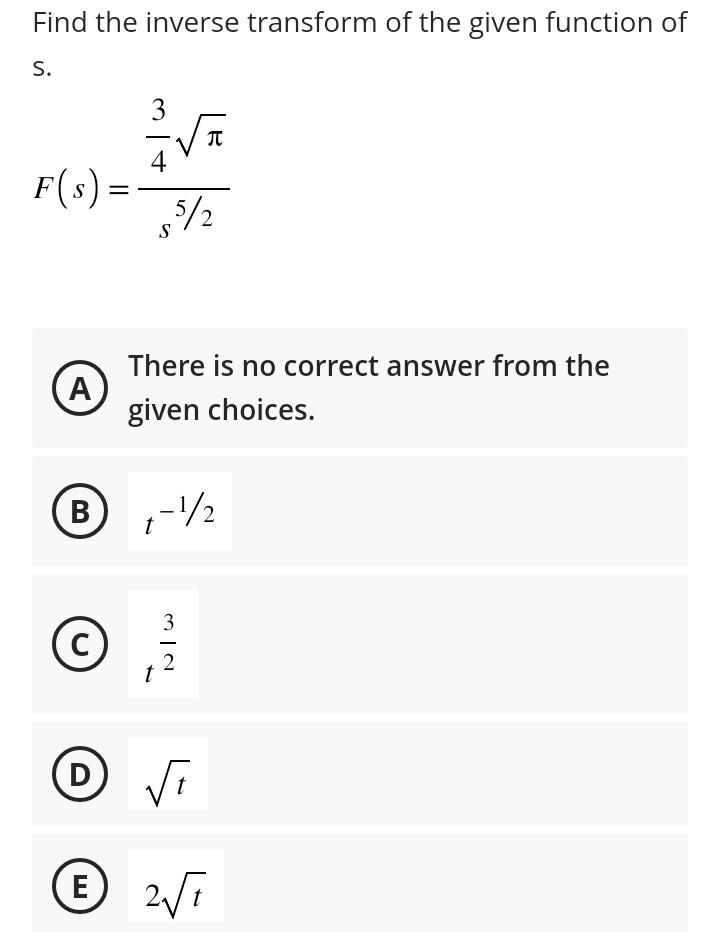 Find the inverse transform of the given function of s.

$F(s) = \frac{\frac{3}{4}\sqrt{\pi}}{s^{5/2}}$

A There is no correct answer from the given choices.

B $t^{-1/2}$

C $t^{\frac{3}{2}}$

D $\sqrt{t}$

E $2\sqrt{t}$